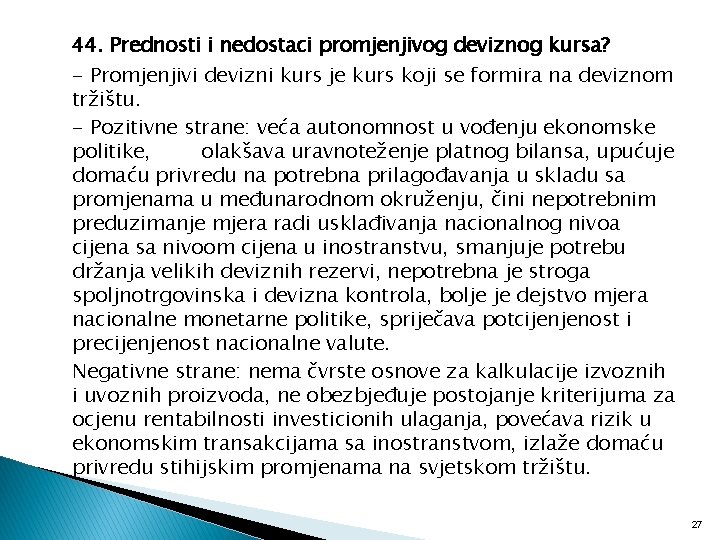 44. Prednosti i nedostaci promjenjivog deviznog kursa?

- Promjenjivi devizni kurs je kurs koji se formira na deviznom tržištu.

- Pozitivne strane: veća autonomnost u vođenju ekonomske politike, olakšava uravnoteženje platnog bilansa, upućuje domaću privredu na potrebna prilagođavanja u skladu sa promjenama u međunarodnom okruženju, čini nepotrebnim preduzimanje mjera radi usklađivanja nacionalnog nivoa cijena sa nivoom cijena u inostranstvu, smanjuje potrebu držanja velikih deviznih rezervi, nepotrebna je stroga spoljnotrgovinska i devizna kontrola, bolje je dejstvo mjera nacionalne monetarne politike, spriječava potcijenjenost i precijenjenost nacionalne valute.

Negativne strane: nema čvrste osnove za kalkulacije izvoznih i uvoznih proizvoda, ne obezbjeđuje postojanje kriterijuma za ocjenu rentabilnosti investicionih ulaganja, povećava rizik u ekonomskim transakcijama sa inostranstvom, izlaže domaću privredu stihijskim promjenama na svjetskom tržištu.

27